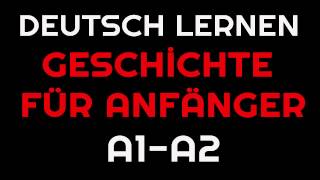 DEUTSCH LERNEN
GESCHİCHTE FÜR ANFÄNGER
A1-A2